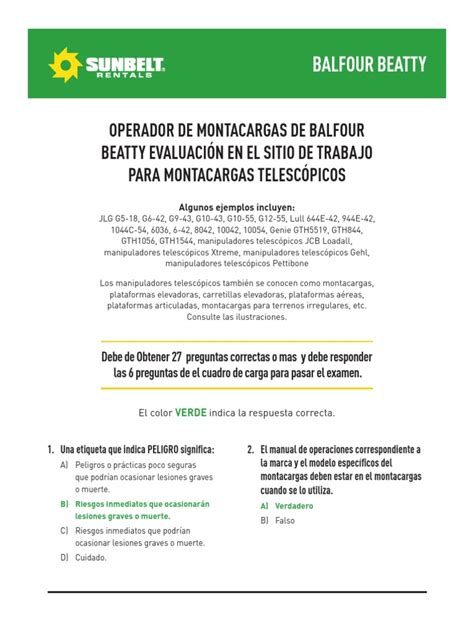 SUNBELT RENTALS

BALFOUR BEATTY

OPERADOR DE MONTACARGAS DE BALFOUR BEATTY EVALUACIÓN EN EL SITIO DE TRABAJO PARA MONTACARGAS TELESCÓPICOS

Algunos ejemplos incluyen:
JLG G5-18, G6-42, G9-43, G10-43, G10-55, G12-55, Lull 644E-42, 944E-42, 1044C-54, 6036, 6-42, 8042, 10042, 10054, Genie GTH5519, GTH844, GTH1056, GTH1544, manipuladores telescópicos JCB Loadall, manipuladores telescópicos Xtreme, manipuladores telescópicos Gehl, manipuladores telescópicos Pettibone

Los manipuladores telescópicos también se conocen como montacargas, plataformas elevadoras, carretillas elevadoras, plataformas aéreas, plataformas articuladas, montacargas para terrenos irregulares, etc. Consulte las ilustraciones.

Debe de Obtener 27 preguntas correctas o mas y debe responder las 6 preguntas de el cuadro de carga para pasar el examen.

El color VERDE indica la respuesta correcta.

1. Una etiqueta que indica PELIGRO significa:
A) Peligros o prácticas poco seguras que podrían ocasionar lesiones graves o muerte.
B) Riesgos inmediatos que ocasionarán lesiones graves o muerte.
C) Riesgos inmediatos que podrían ocasionar lesiones graves o muerte.
D) Cuidado.

2. El manual de operaciones correspondiente a la marca y el modelo específicos del montacargas deben estar en el montacargas cuando se lo utiliza.
A) Verdadero
B) Falso